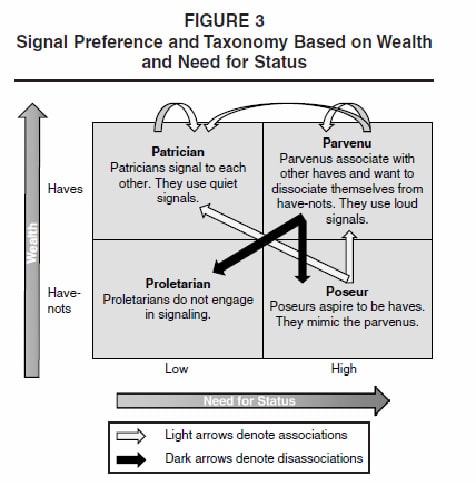 FIGURE 3
Signal Preference and Taxonomy Based on Wealth and Need for Status

Wealth

Haves

Have-nots

Patrician
Patricians signal to each other. They use quiet signals.

Parvenu
Parvenus associate with other haves and want to dissociate themselves from have-nots. They use loud signals.

Proletarian
Proletarians do not engage in signaling.

Poseur
Poseurs aspire to be haves. They mimic the parvenus.

Low

High

Need for Status

Light arrows denote associations

Dark arrows denote disassociations